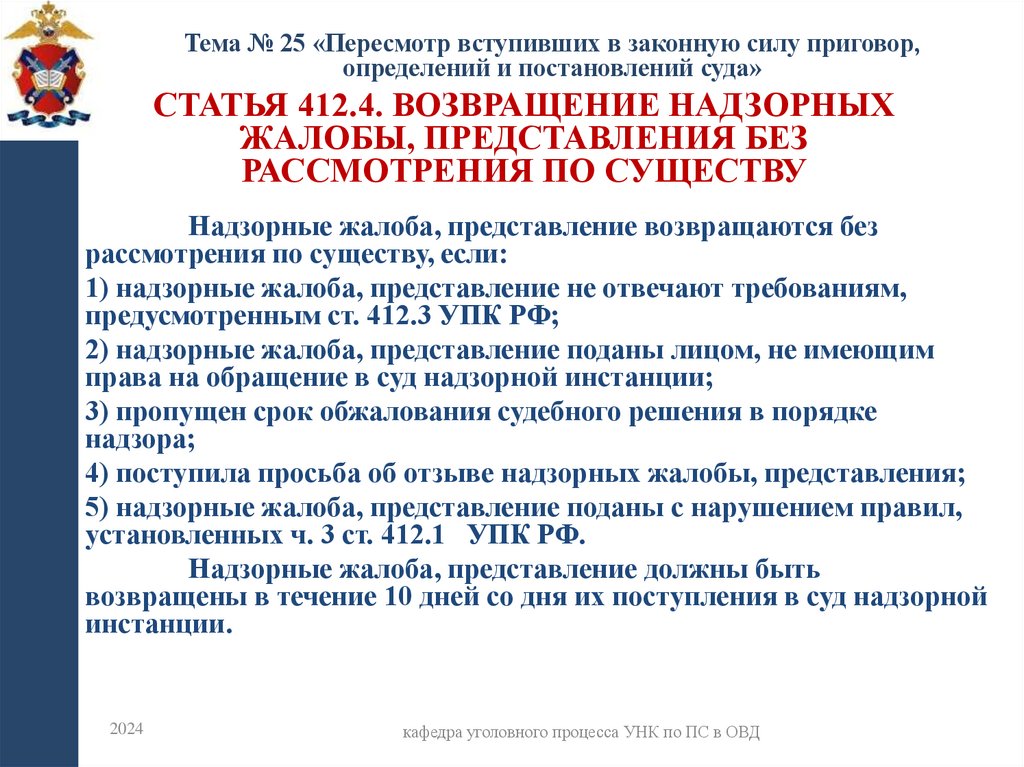 Тема № 25 «Пересмотр вступивших в законную силу приговор, определений и постановлений суда»

СТАТЬЯ 412.4. ВОЗВРАЩЕНИЕ НАДЗОРНЫХ ЖАЛОБЫ, ПРЕДСТАВЛЕНИЯ БЕЗ РАССМОТРЕНИЯ ПО СУЩЕСТВУ

Надзорные жалоба, представление возвращаются без рассмотрения по существу, если:

1) надзорные жалоба, представление не отвечают требованиям, предусмотренным ст. 412.3 УПК РФ;

2) надзорные жалоба, представление поданы лицом, не имеющим права на обращение в суд надзорной инстанции;

3) пропущен срок обжалования судебного решения в порядке надзора;

4) поступила просьба об отзыве надзорных жалобы, представления;

5) надзорные жалоба, представление поданы с нарушением правил, установленных ч. 3 ст. 412.1 УПК РФ.

Надзорные жалоба, представление должны быть возвращены в течение 10 дней со дня их поступления в суд надзорной инстанции.

2024

кафедра уголовного процесса УНК по ПС в ОВД